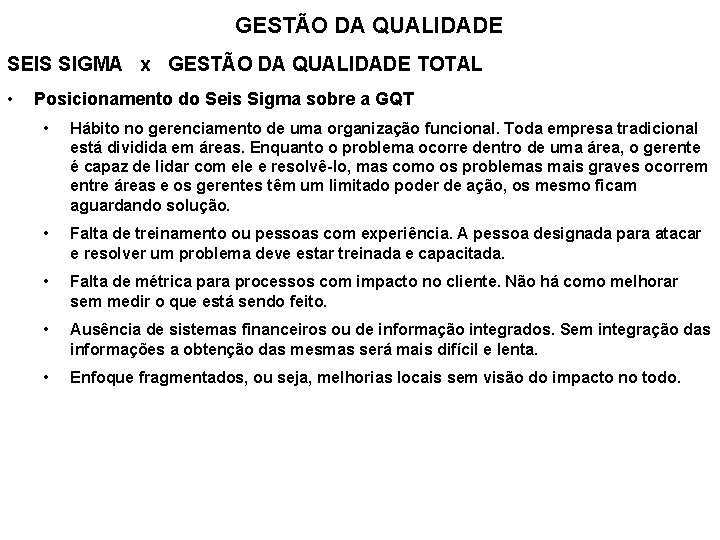 GESTÃO DA QUALIDADE

SEIS SIGMA x GESTÃO DA QUALIDADE TOTAL

• Posicionamento do Seis Sigma sobre a GQT

• Hábito no gerenciamento de uma organização funcional. Toda empresa tradicional está dividida em áreas. Enquanto o problema ocorre dentro de uma área, o gerente é capaz de lidar com ele e resolvê-lo, mas como os problemas mais graves ocorrem entre áreas e os gerentes têm um limitado poder de ação, os mesmo ficam aguardando solução.

• Falta de treinamento ou pessoas com experiência. A pessoa designada para atacar e resolver um problema deve estar treinada e capacitada.

• Falta de métrica para processos com impacto no cliente. Não há como melhorar sem medir o que está sendo feito.

• Ausência de sistemas financeiros ou de informação integrados. Sem integração das informações a obtenção das mesmas será mais difícil e lenta.

• Enfoque fragmentados, ou seja, melhorias locais sem visão do impacto no todo.